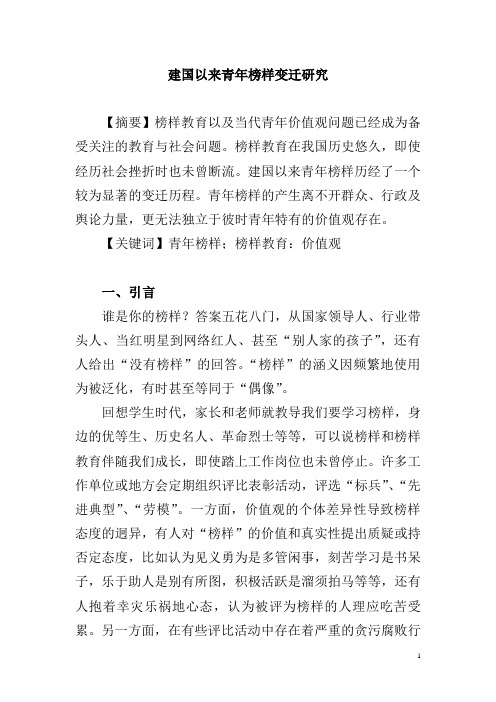 建国以来青年榜样变迁研究

【摘要】榜样教育以及当代青年价值观问题已经成为备受关注的教育与社会问题。榜样教育在我国历史悠久，即使经历社会挫折时也未曾断流。建国以来青年榜样历经了一个较为显著的变迁历程。青年榜样的产生离不开群众、行政及舆论力量，更无法独立于彼时青年特有的价值观存在。

【关键词】青年榜样；榜样教育；价值观

一、引言

谁是你的榜样？答案五花八门，从国家领导人、行业带头人、当红明星到网络红人、甚至“别人家的孩子”，还有人给出“没有榜样”的回答。“榜样”的涵义因频繁地使用为被泛化，有时甚至等同于“偶像”。

回想学生时代，家长和老师就教导我们要学习榜样，身边的优等生、历史名人、革命烈士等等，可以说榜样和榜样教育伴随我们成长，即使踏上工作岗位也未曾停止。许多工作单位或地方会定期组织评比表彰活动，评选“标兵”、“先进典型”、“劳模”。一方面，价值观的个体差异性导致榜样态度的迥异，有人对“榜样”的价值和真实性提出质疑或持否定态度，比如认为见义勇为是多管闲事，刻苦学习是书呆子，乐于助人是别有所图，积极活跃是溜须拍马等等，还有人抱着幸灾乐祸地心态，认为被评为榜样的人理应吃苦受累。另一方面，在有些评比活动中存在着严重的贪污腐败行

1